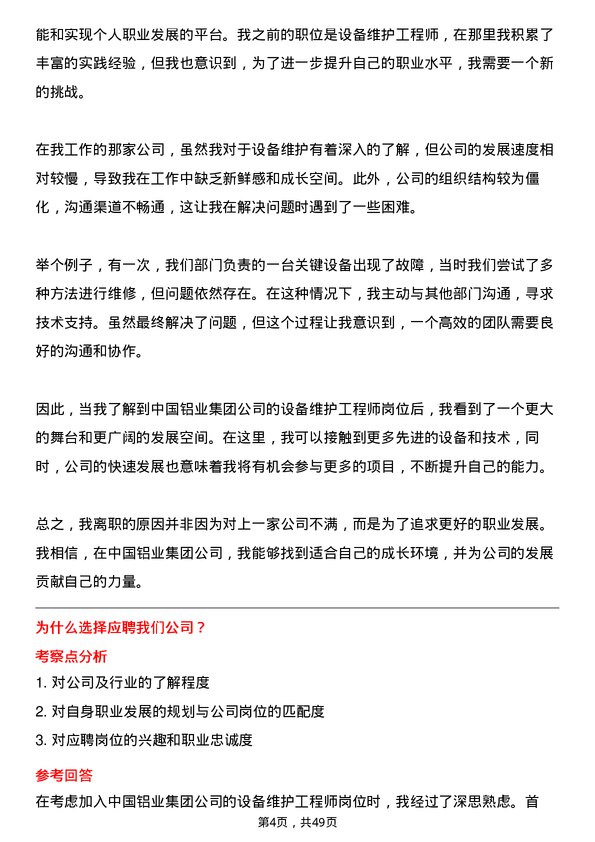 能和实现个人职业发展的平台。我之前的职位是设备维护工程师，在那里我积累了丰富的实践经验，但我也意识到，为了进一步提升自己的职业水平，我需要一个新的挑战。

在我工作的那家公司，虽然我对于设备维护有着深入的了解，但公司的发展速度相对较慢，导致我在工作中缺乏新鲜感和成长空间。此外，公司的组织结构较为僵化，沟通渠道不畅通，这让我在解决问题时遇到了一些困难。

举个例子，有一次，我们部门负责的一台关键设备出现了故障，当时我们尝试了多种方法进行维修，但问题依然存在。在这种情况下，我主动与其他部门沟通，寻求技术支持。虽然最终解决了问题，但这个过程让我意识到，一个高效的团队需要良好的沟通和协作。

因此，当我了解到中国铝业集团公司的设备维护工程师岗位后，我看到了一个更大的舞台和更广阔的发展空间。在这里，我可以接触到更多先进的设备和技术，同时，公司的快速发展也意味着我将有机会参与更多的项目，不断提升自己的能力。

总之，我离职的原因并非因为对上一家公司不满，而是为了追求更好的职业发展。我相信，在中国铝业集团公司，我能够找到适合自己的成长环境，并为公司的发展贡献自己的力量。

为什么选择应聘我们公司？

考察点分析

1. 对公司及行业的了解程度

2. 对自身职业发展的规划与公司岗位的匹配度

3. 对应聘岗位的兴趣和职业忠诚度

参考回答

在考虑加入中国铝业集团公司的设备维护工程师岗位时，我经过了深思熟虑。首

第4页，共49页